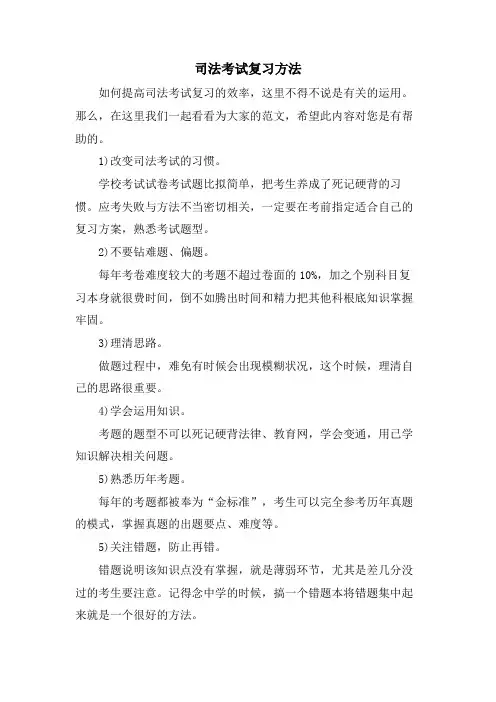 司法考试复习方法

如何提高司法考试复习的效率，这里不得不说是有关的运用。那么，在这里我们一起看看为大家的范文，希望此内容对您是有帮助的。

1)改变司法考试的习惯。

学校考试试卷考试题比拟简单，把考生养成了死记硬背的习惯。应考失败与方法不当密切相关，一定要在考前指定适合自己的复习方案，熟悉考试题型。

2)不要钻难题、偏题。

每年考卷难度较大的考题不超过卷面的 10%，加之个别科目复习本身就很费时间，倒不如腾出时间和精力把其他科根底知识掌握牢固。

3)理清思路。

做题过程中，难免有时候会出现模糊状况，这个时候，理清自己的思路很重要。

4)学会运用知识。

考题的题型不可以死记硬背法律、教育网，学会变通，用已学知识解决相关问题。

5)熟悉历年考题。

每年的考题都被奉为“金标准”，考生可以完全参考历年真题的模式，掌握真题的出题要点、难度等。

5)关注错题，防止再错。

错题说明该知识点没有掌握，就是薄弱环节，尤其是差几分没过的考生要注意。记得念中学的时候，搞一个错题本将错题集中起来就是一个很好的方法。